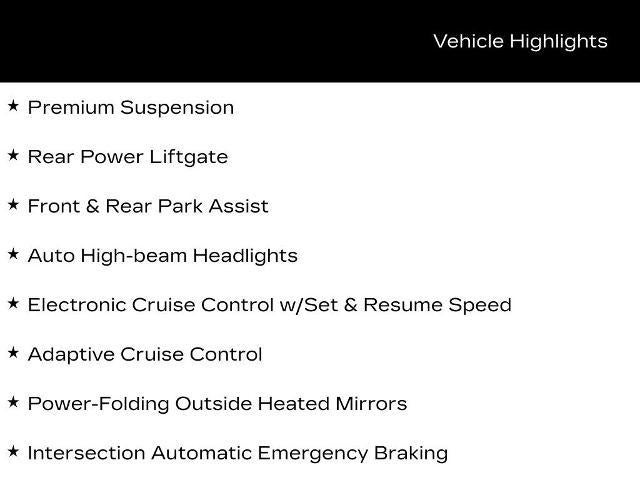 Vehicle Highlights

★ Premium Suspension

★ Rear Power Liftgate

★ Front & Rear Park Assist

★ Auto High-beam Headlights

★ Electronic Cruise Control w/Set & Resume Speed

★ Adaptive Cruise Control

★ Power-Folding Outside Heated Mirrors

★ Intersection Automatic Emergency Braking